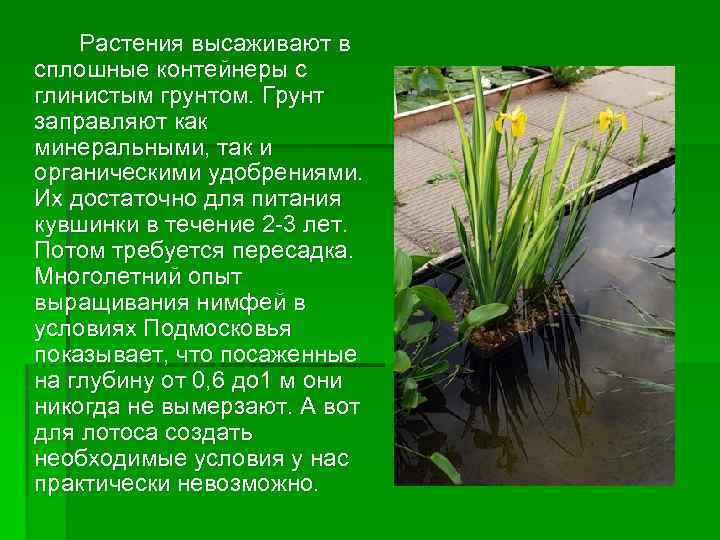 Растения высаживают в сплошные контейнеры с глинистым грунтом. Грунт заправляют как минеральными, так и органическими удобрениями. Их достаточно для питания кувшинки в течение 2-3 лет. Потом требуется пересадка. Многолетний опыт выращивания нимфей в условиях Подмосковья показывает, что посаженные на глубину от 0,6 до1 м они никогда не вымерзают. А вот для лотоса создать необходимые условия у нас практически невозможно.